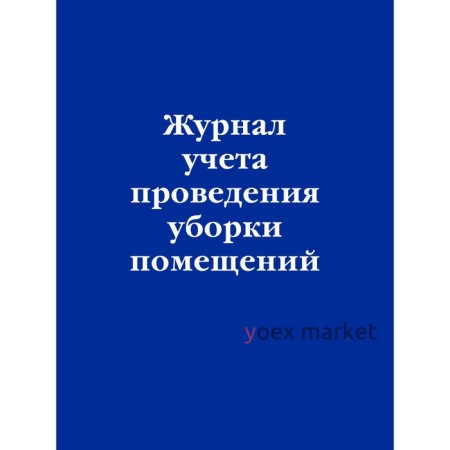 Журнал учета проведения уборки помещений

yoex market